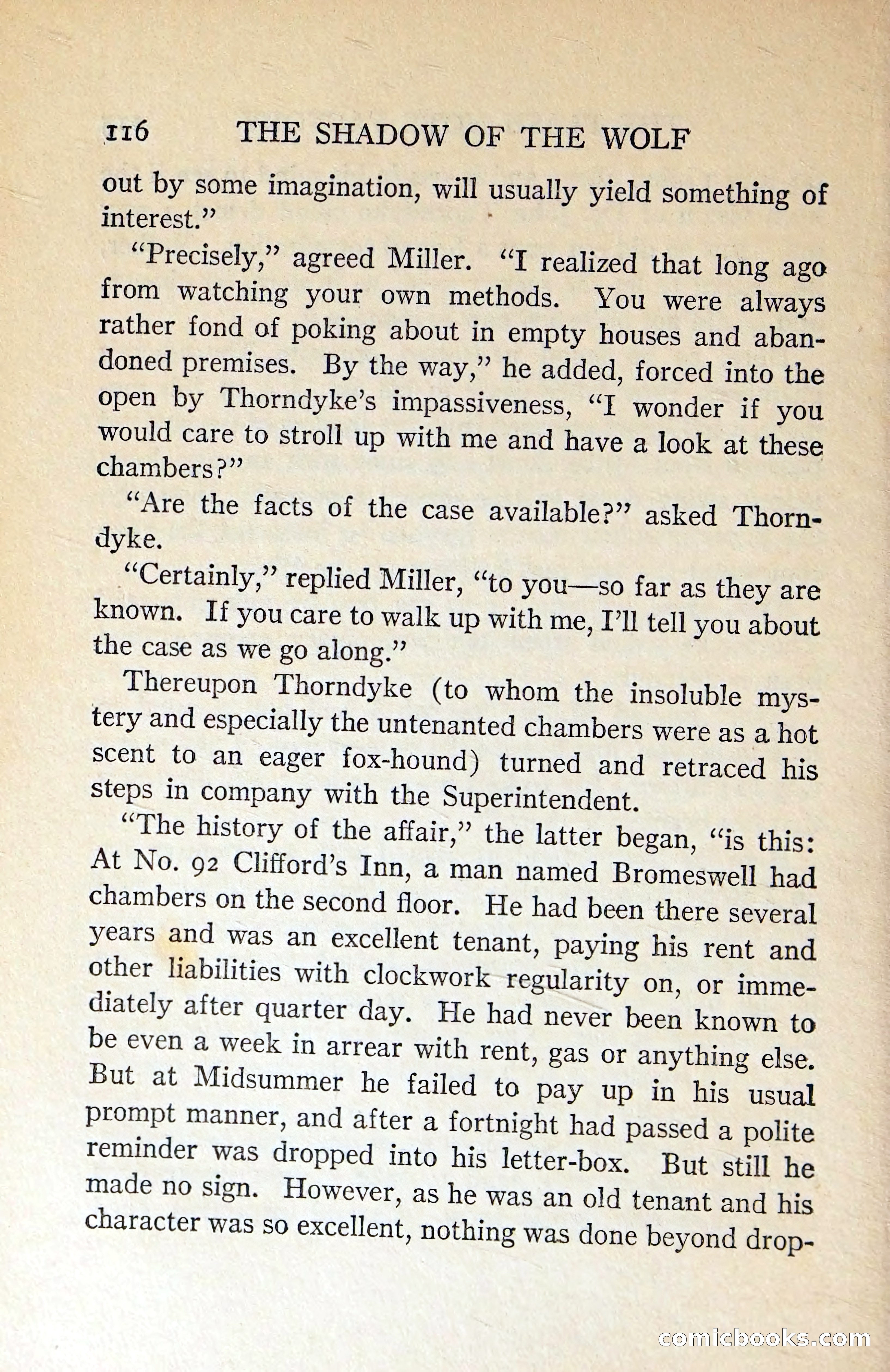 116 THE SHADOW OF THE WOLF

out by some imagination, will usually yield something of interest."

"Precisely," agreed Miller. "I realized that long ago from watching your own methods. You were always rather fond of poking about in empty houses and abandoned premises. By the way," he added, forced into the open by Thorndyke's impassiveness, "I wonder if you would care to stroll up with me and have a look at these chambers?"

"Are the facts of the case available?" asked Thorndyke.

"Certainly," replied Miller, "to you—so far as they are known. If you care to walk up with me, I'll tell you about the case as we go along."

Thereupon Thorndyke (to whom the insoluble mystery and especially the untenanted chambers were as a hot scent to an eager fox-hound) turned and retraced his steps in company with the Superintendent.

"The history of the affair," the latter began, "is this: At No. 92 Clifford's Inn, a man named Bromeswell had chambers on the second floor. He had been there several years and was an excellent tenant, paying his rent and other liabilities with clockwork regularity on, or immediately after quarter day. He had never been known to be even a week in arrear with rent, gas or anything else. But at Midsummer he failed to pay up in his usual prompt manner, and after a fortnight had passed a polite reminder was dropped into his letter-box. But still he made no sign. However, as he was an old tenant and his character was so excellent, nothing was done beyond drop-

comicbooks.com